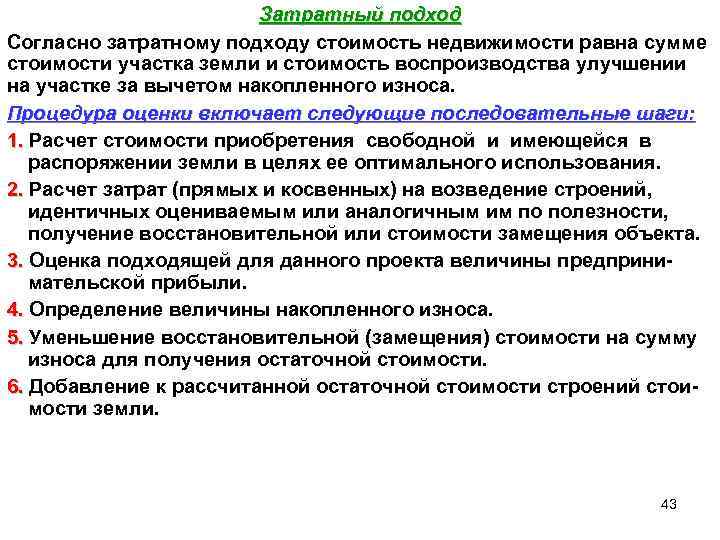 Затратный подход

Согласно затратному подходу стоимость недвижимости равна сумме стоимости участка земли и стоимость воспроизводства улучшении на участке за вычетом накопленного износа.

Процедура оценки включает следующие последовательные шаги:

1. Расчет стоимости приобретения свободной и имеющейся в распоряжении земли в целях ее оптимального использования.

2. Расчет затрат (прямых и косвенных) на возведение строений, идентичных оцениваемым или аналогичным им по полезности, получение восстановительной или стоимости замещения объекта.

3. Оценка подходящей для данного проекта величины предпринимательской прибыли.

4. Определение величины накопленного износа.

5. Уменьшение восстановительной (замещения) стоимости на сумму износа для получения остаточной стоимости.

6. Добавление к рассчитанной остаточной стоимости строений стоимости земли.

43